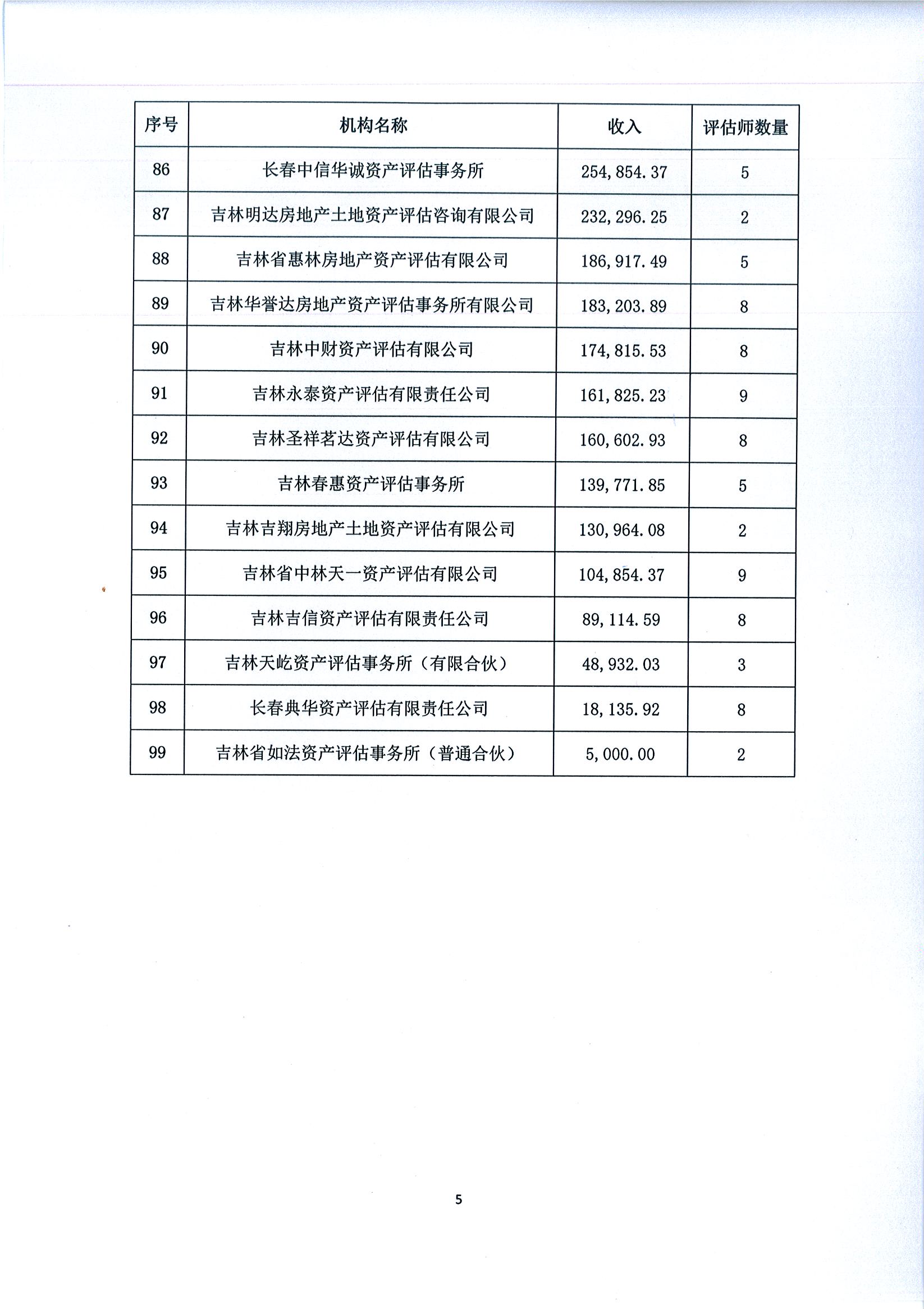 | 序号 | 机构名称 | 收入 | 评估师数量 |
|---|---|---|---|
| 86 | 长春中信华诚资产评估事务所 | 254,854.37 | 5 |
| 87 | 吉林明达房地产土地资产评估咨询有限公司 | 232,296.25 | 2 |
| 88 | 吉林省惠林房地产资产评估有限公司 | 186,917.49 | 5 |
| 89 | 吉林华誉达房地产资产评估事务所有限公司 | 183,203.89 | 8 |
| 90 | 吉林中财资产评估有限公司 | 174,815.53 | 8 |
| 91 | 吉林永泰资产评估有限责任公司 | 161,825.23 | 9 |
| 92 | 吉林圣祥茗达资产评估有限公司 | 160,602.93 | 8 |
| 93 | 吉林春惠资产评估事务所 | 139,771.85 | 5 |
| 94 | 吉林吉翔房地产土地资产评估有限公司 | 130,964.08 | 2 |
| 95 | 吉林省中林天一资产评估有限公司 | 104,854.37 | 9 |
| 96 | 吉林吉信资产评估有限责任公司 | 89,114.59 | 8 |
| 97 | 吉林天屹资产评估事务所（有限合伙） | 48,932.03 | 3 |
| 98 | 长春典华资产评估有限责任公司 | 18,135.92 | 8 |
| 99 | 吉林省如法资产评估事务所（普通合伙） | 5,000.00 | 2 |

5